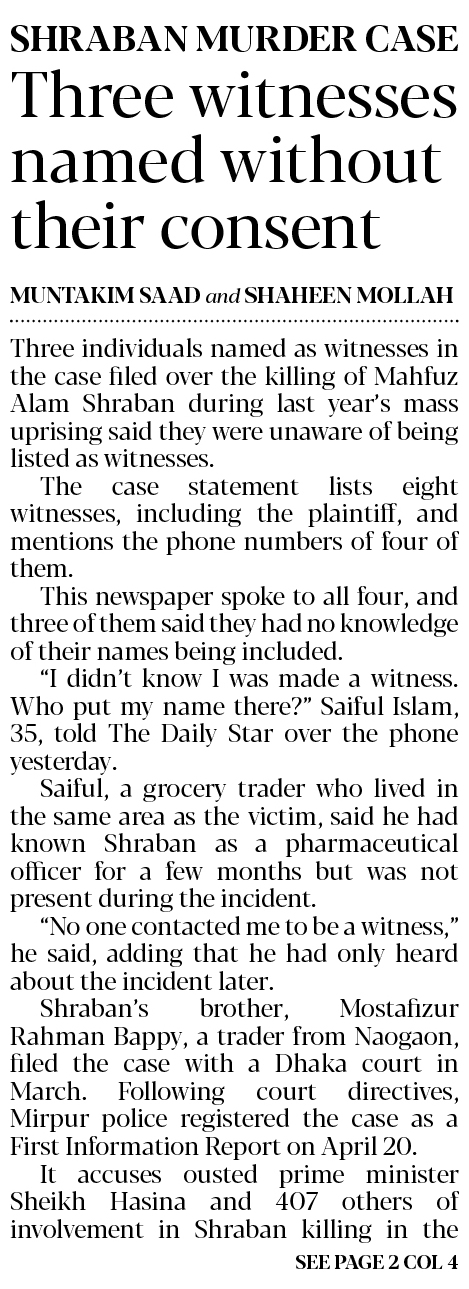 SHRABAN MURDER CASE

Three witnesses named without their consent

MUNTAKIM SAAD and SHAHEEN MOLLAH

Three individuals named as witnesses in the case filed over the killing of Mahfuz Alam Shraban during last year's mass uprising said they were unaware of being listed as witnesses.

The case statement lists eight witnesses, including the plaintiff, and mentions the phone numbers of four of them.

This newspaper spoke to all four, and three of them said they had no knowledge of their names being included.

"I didn't know I was made a witness. Who put my name there?" Saiful Islam, 35, told The Daily Star over the phone yesterday.

Saiful, a grocery trader who lived in the same area as the victim, said he had known Shraban as a pharmaceutical officer for a few months but was not present during the incident.

"No one contacted me to be a witness," he said, adding that he had only heard about the incident later.

Shraban's brother, Mostafizur Rahman Bappy, a trader from Naogaon, filed the case with a Dhaka court in March. Following court directives, Mirpur police registered the case as a First Information Report on April 20.

It accuses ousted prime minister Sheikh Hasina and 407 others of involvement in Shraban killing in the

SEE PAGE 2 COL 4